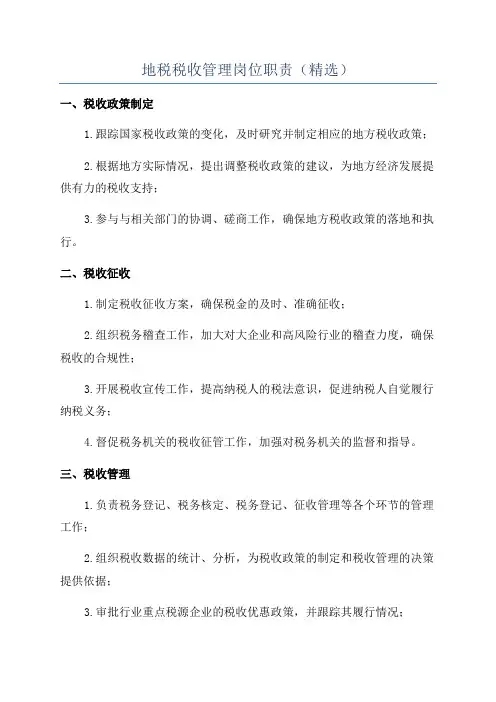 地税税收管理岗位职责（精选）

一、税收政策制定

1.跟踪国家税收政策的变化，及时研究并制定相应的地方税收政策；

2.根据地方实际情况，提出调整税收政策的建议，为地方经济发展提供有力的税收支持；

3.参与与相关部门的协调、磋商工作，确保地方税收政策的落地和执行。

二、税收征收

1.制定税收征收方案，确保税金的及时、准确征收；

2.组织税务稽查工作，加大对大企业和高风险行业的稽查力度，确保税收的合规性；

3.开展税收宣传工作，提高纳税人的税法意识，促进纳税人自觉履行纳税义务；

4.督促税务机关的税收征管工作，加强对税务机关的监督和指导。

三、税收管理

1.负责税务登记、税务核定、税务登记、征收管理等各个环节的管理工作；

2.组织税收数据的统计、分析，为税收政策的制定和税收管理的决策提供依据；

3.审批行业重点税源企业的税收优惠政策，并跟踪其履行情况；